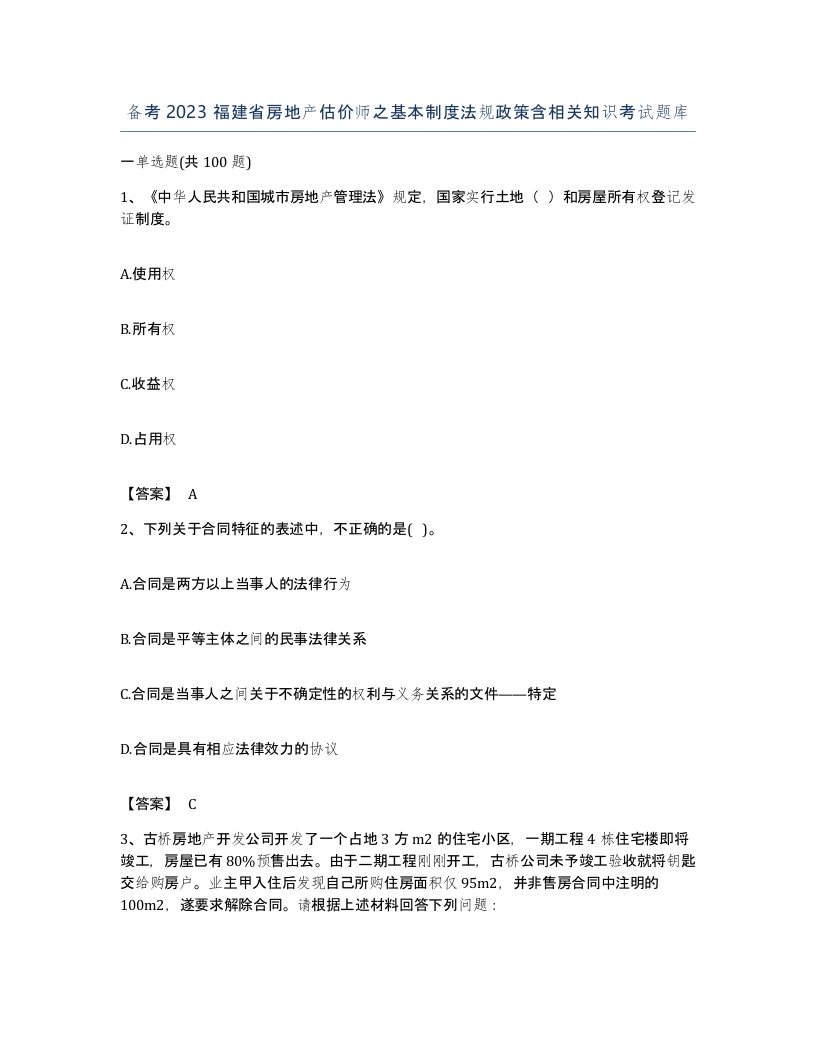 备考 2023 福建省房地产估价师之基本制度法规政策含相关知识考试题库

一单选题(共 100 题)

1、《中华人民共和国城市房地产管理法》规定，国家实行土地（ ）和房屋所有权登记发证制度。

A.使用权

B.所有权

C.收益权

D.占用权

【答案】 A

2、下列关于合同特征的表述中，不正确的是( )。

A.合同是两方以上当事人的法律行为

B.合同是平等主体之间的民事法律关系

C.合同是当事人之间关于不确定性的权利与义务关系的文件——特定

D.合同是具有相应法律效力的协议

【答案】 C

3、古桥房地产开发公司开发了一个占地 3 方 m2 的住宅小区，一期工程 4 栋住宅楼即将竣工，房屋已有 80%预售出去。由于二期工程刚刚开工，古桥公司未予竣工验收就将钥匙交给购房户。业主甲入住后发现自己所购住房面积仅 95m2，并非售房合同中注明的 100m2，遂要求解除合同。请根据上述材料回答下列问题：